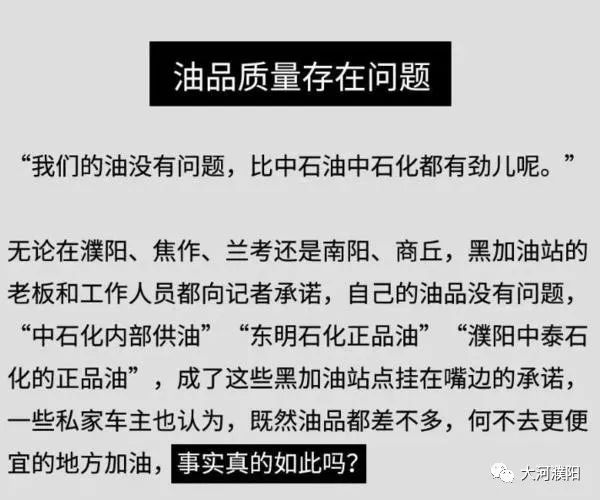 油品质量存在问题

“我们的油没有问题，比中石油中石化都有劲儿呢。”

无论在濮阳、焦作、兰考还是南阳、商丘，黑加油站的老板和工作人员都向记者承诺，自己的油品没有问题，“中石化内部供油”“东明石化正品油”“濮阳中泰石化的正品油”，成了这些黑加油站点挂在嘴边的承诺，一些私家车主也认为，既然油品都差不多，何不去更便宜的地方加油，事实真的如此吗？

大河濮阳